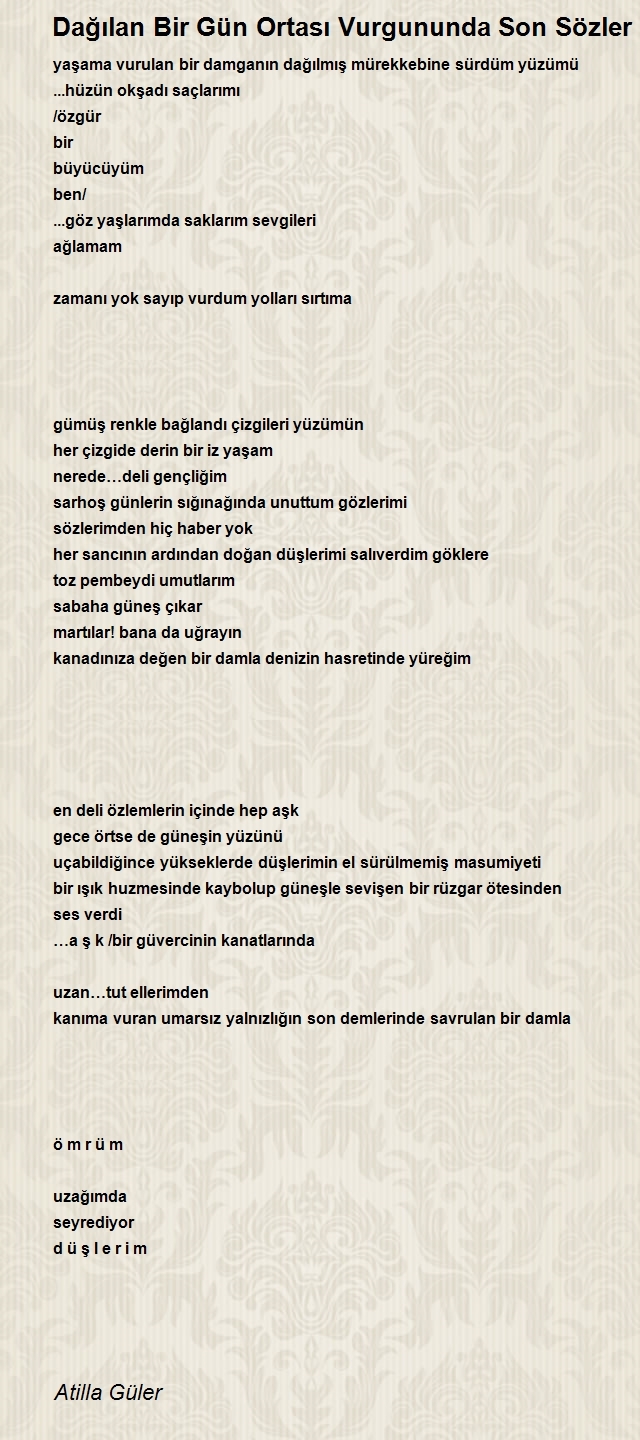 Dağılan Bir Gün Ortası Vurgununda Son Sözler

yaşama vurulan bir damganın dağılmış mürekkebine sürdüm yüzümü
...hüzün okşadı saçlarımı
/özgür
bir
büyücüyüm
ben/
...göz yaşlarımda saklarım sevgileri
ağlamam

zamanı yok sayıp vurdum yolları sırtıma

gümüş renkle bağlandı çizgileri yüzümün
her çizgide derin bir iz yaşam
nerede…deli gençliğim
sarhoş günlerin sığınağında unuttum gözlerimi
sözlerimden hiç haber yok
her sancının ardından doğan düşlerimi salıverdim göklere
toz pembeydi umutlarım
sabaha güneş çıkar
martılar! bana da uğrayın
kanadınıza değen bir damla denizin hasretinde yüreğim

en deli özlemlerin içinde hep aşk
gece örtse de güneşin yüzünü
uçabildiğince yükseklerde düşlerimin el sürülmemiş masumiyeti
bir ışık huzmesinde kaybolup güneşle sevişen bir rüzgar ötesinden
ses verdi
…a ş k /bir güvercinin kanatlarında

uzan…tut ellerimden
kanıma vuran umarsız yalnızlığın son demlerinde savrulan bir damla

ö m r ü m

uzağımda
seyrediyor
d ü ş l e r i m

Atilla Güler